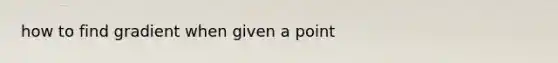 how to find gradient when given a point